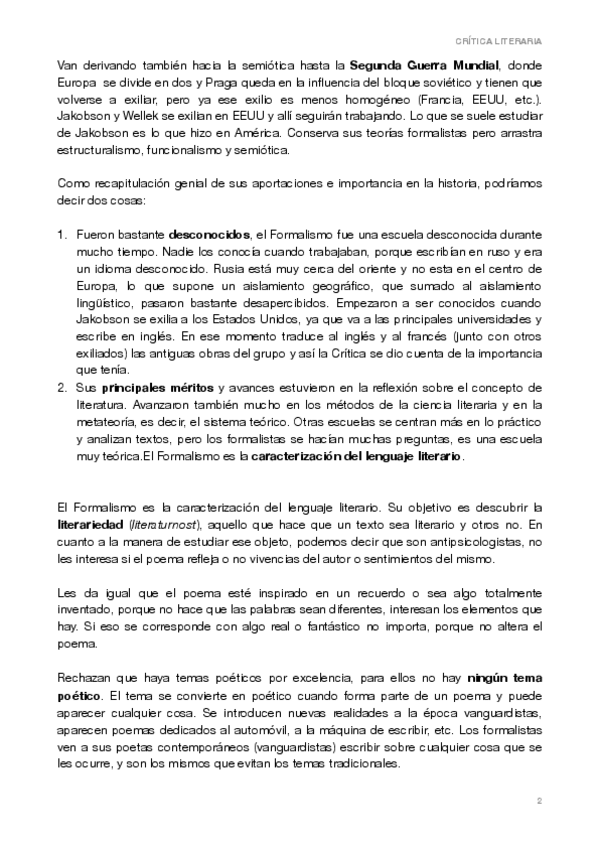 CRÍTICA LITERARIA

Van derivando también hacia la semiótica hasta la Segunda Guerra Mundial, donde Europa se divide en dos y Praga queda en la influencia del bloque soviético y tienen que volverse a exiliar, pero ya ese exilio es menos homogéneo (Francia, EEUU, etc.). Jakobson y Wellek se exilian en EEUU y allí seguirán trabajando. Lo que se suele estudiar de Jakobson es lo que hizo en América. Conserva sus teorías formalistas pero arrastra estructuralismo, funcionalismo y semiótica.

Como recapitulación genial de sus aportaciones e importancia en la historia, podríamos decir dos cosas:

1. Fueron bastante desconocidos, el Formalismo fue una escuela desconocida durante mucho tiempo. Nadie los conocía cuando trabajaban, porque escribían en ruso y era un idioma desconocido. Rusia está muy cerca del oriente y no esta en el centro de Europa, lo que supone un aislamiento geográfico, que sumado al aislamiento lingüístico, pasaron bastante desapercibidos. Empezaron a ser conocidos cuando Jakobson se exilia a los Estados Unidos, ya que va a las principales universidades y escribe en inglés. En ese momento traduce al inglés y al francés (junto con otros exiliados) las antiguas obras del grupo y así la Crítica se dio cuenta de la importancia que tenía.
2. Sus principales méritos y avances estuvieron en la reflexión sobre el concepto de literatura. Avanzaron también mucho en los métodos de la ciencia literaria y en la metateoría, es decir, el sistema teórico. Otras escuelas se centran más en lo práctico y analizan textos, pero los formalistas se hacían muchas preguntas, es una escuela muy teórica.El Formalismo es la caracterización del lenguaje literario.

El Formalismo es la caracterización del lenguaje literario. Su objetivo es descubrir la literariedad (literaturnost), aquello que hace que un texto sea literario y otros no. En cuanto a la manera de estudiar ese objeto, podemos decir que son antipsicologistas, no les interesa si el poema refleja o no vivencias del autor o sentimientos del mismo.

Les da igual que el poema esté inspirado en un recuerdo o sea algo totalmente inventado, porque no hace que las palabras sean diferentes, interesan los elementos que hay. Si eso se corresponde con algo real o fantástico no importa, porque no altera el poema.

Rechazan que haya temas poéticos por excelencia, para ellos no hay ningún tema poético. El tema se convierte en poético cuando forma parte de un poema y puede aparecer cualquier cosa. Se introducen nuevas realidades a la época vanguardistas, aparecen poemas dedicados al automóvil, a la máquina de escribir, etc. Los formalistas ven a sus poetas contemporáneos (vanguardistas) escribir sobre cualquier cosa que se les ocurre, y son los mismos que evitan los temas tradicionales.

2